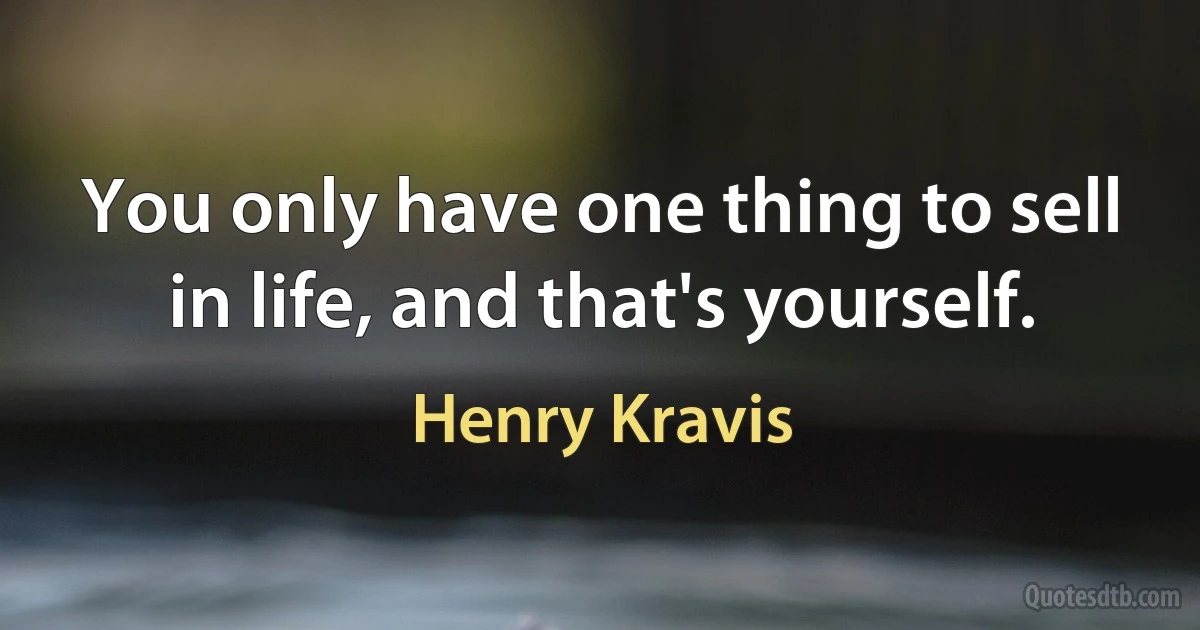 You only have one thing to sell in life, and that's yourself.

Henry Kravis

Quotesdtb.com